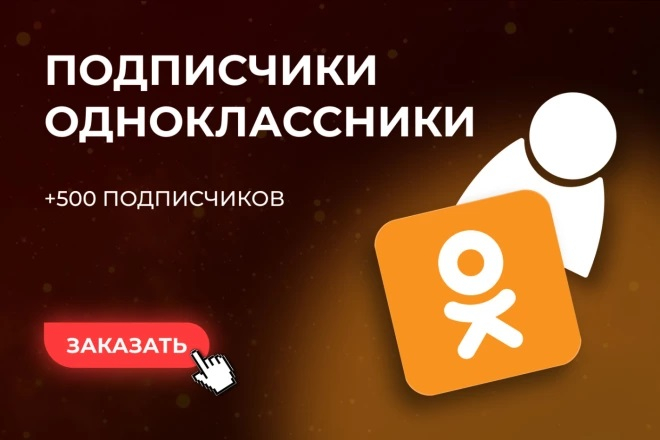 ПОДПИСЧИКИ ОДНОКЛАССНИКИ

+500 ПОДПИСЧИКОВ

ЗАКАЗАТЬ